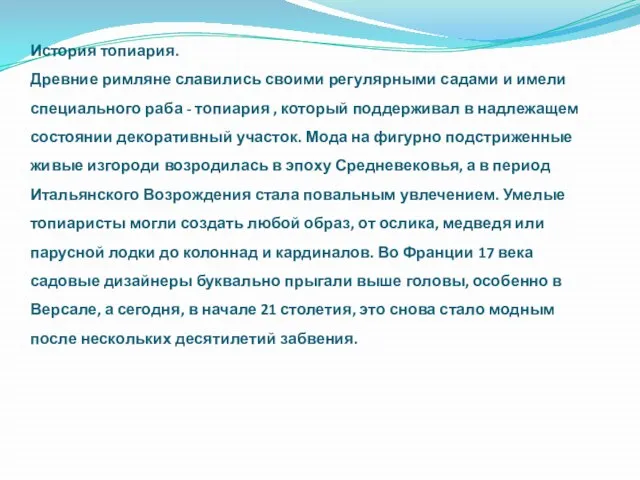 История топиария.
Древние римляне славились своими регулярными садами и имели специального раба - топиария , который поддерживал в надлежащем состоянии декоративный участок. Мода на фигурно подстриженные живые изгороди возродилась в эпоху Средневековья, а в период Итальянского Возрождения стала повальным увлечением. Умелые топиаристы могли создать любой образ, от ослика, медведя или парусной лодки до колоннад и кардиналов. Во Франции 17 века садовые дизайнеры буквально прыгали выше головы, особенно в Версале, а сегодня, в начале 21 столетия, это снова стало модным после нескольких десятилетий забвения.